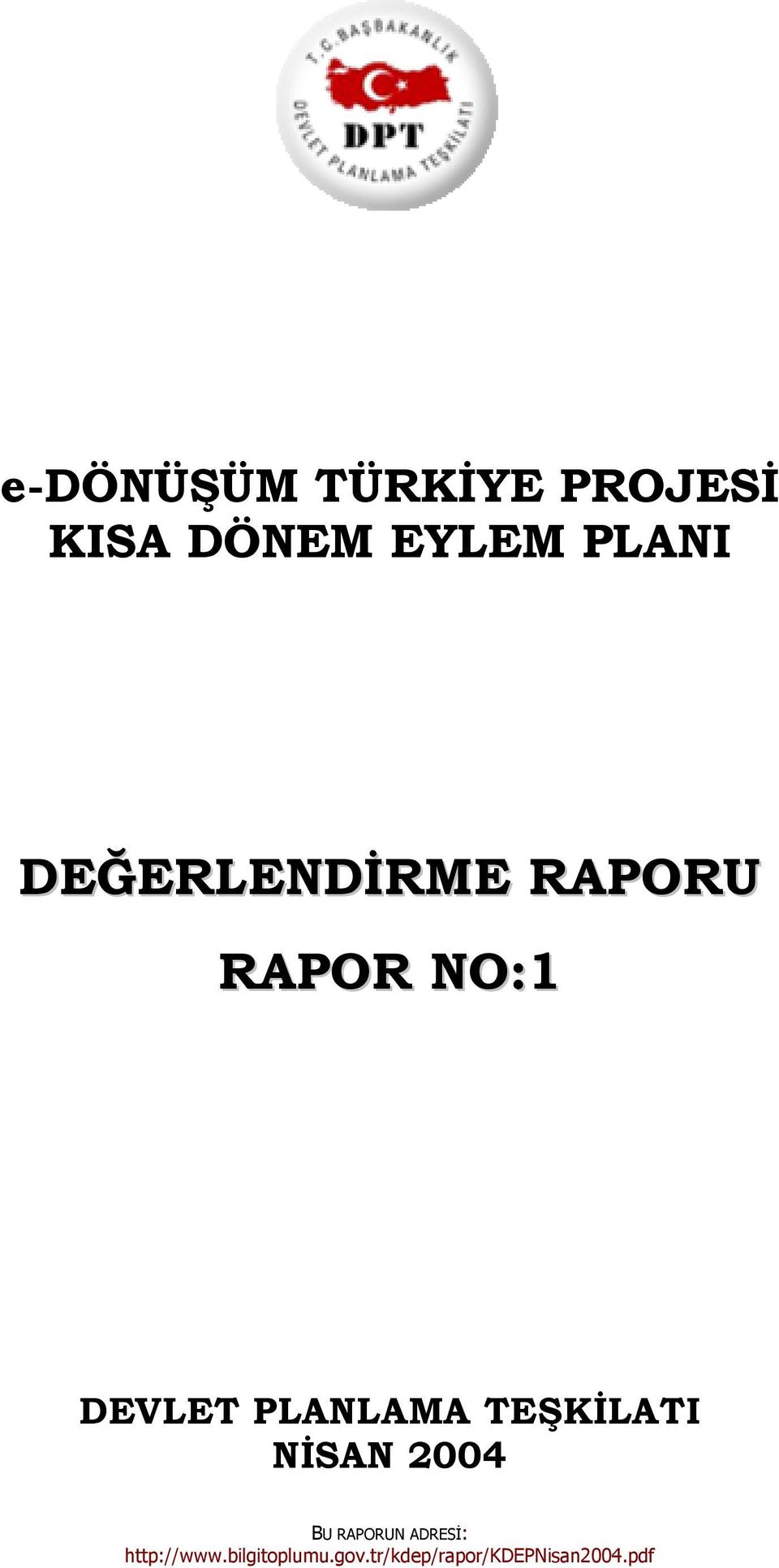 T.C. BAŞBAKANLIK
DPT
DEVLET PLANLAMA TEŞKİLATI

e-DÖNÜŞÜM TÜRKİYE PROJESİ
KISA DÖNEM EYLEM PLANI

DEĞERLENDİRME RAPORU

RAPOR NO:1

DEVLET PLANLAMA TEŞKİLATI
NİSAN 2004

BU RAPORUN ADRESİ:
http://www.bilgitoplumu.gov.tr/kdep/rapor/KDEPNisan2004.pdf